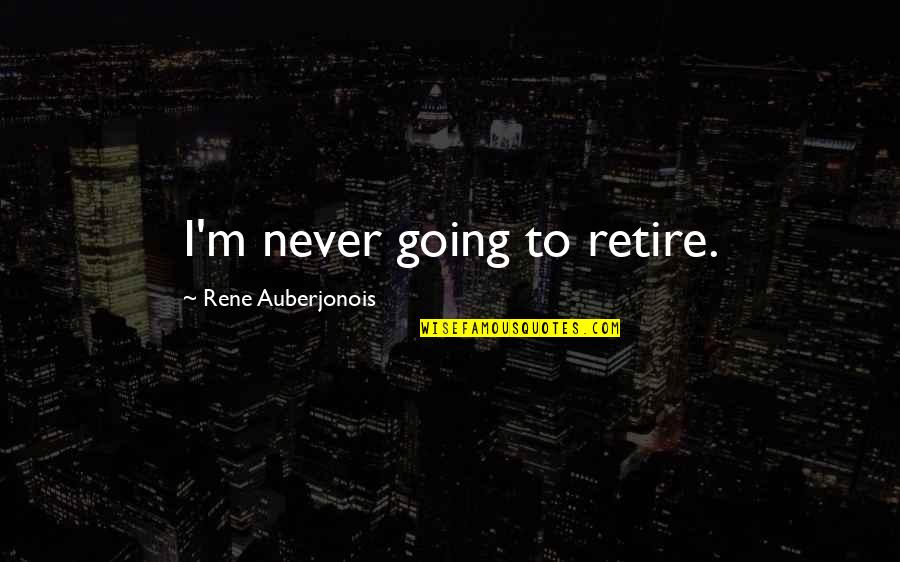 I'm never going to retire.

~ Rene Auberjonois

WISEFAMOUSQUOTES.COM